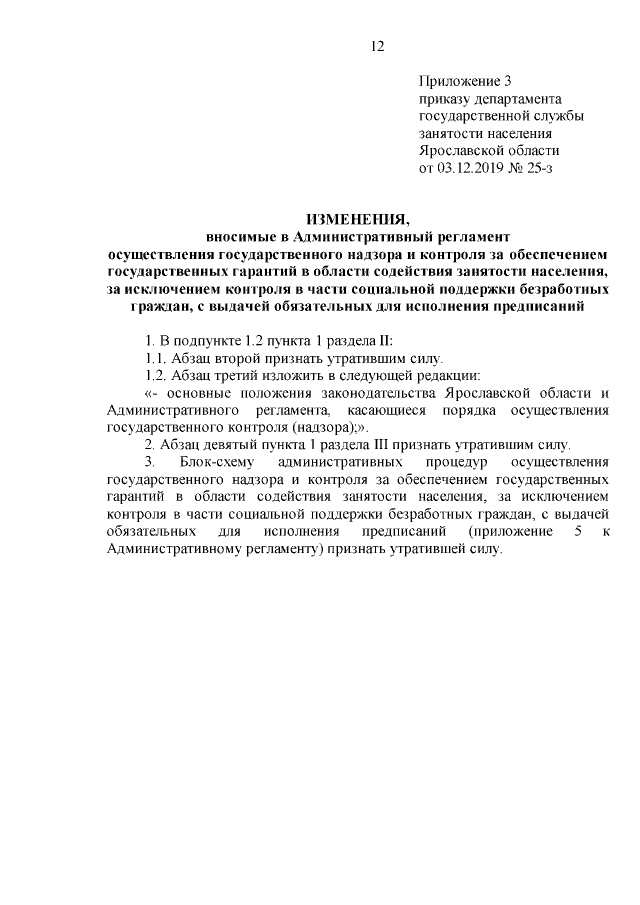 12

Приложение 3
приказу департамента
государственной службы
занятости населения
Ярославской области
от 03.12.2019 № 25-з

ИЗМЕНЕНИЯ,
вносимые в Административный регламент
осуществления государственного надзора и контроля за обеспечением государственных гарантий в области содействия занятости населения, за исключением контроля в части социальной поддержки безработных граждан, с выдачей обязательных для исполнения предписаний

1. В подпункте 1.2 пункта 1 раздела II:

1.1. Абзац второй признать утратившим силу.

1.2. Абзац третий изложить в следующей редакции:

«- основные положения законодательства Ярославской области и Административного регламента, касающиеся порядка осуществления государственного контроля (надзора);».

2. Абзац девятый пункта 1 раздела III признать утратившим силу.

3. Блок-схему административных процедур осуществления государственного надзора и контроля за обеспечением государственных гарантий в области содействия занятости населения, за исключением контроля в части социальной поддержки безработных граждан, с выдачей обязательных для исполнения предписаний (приложение 5 к Административному регламенту) признать утратившей силу.